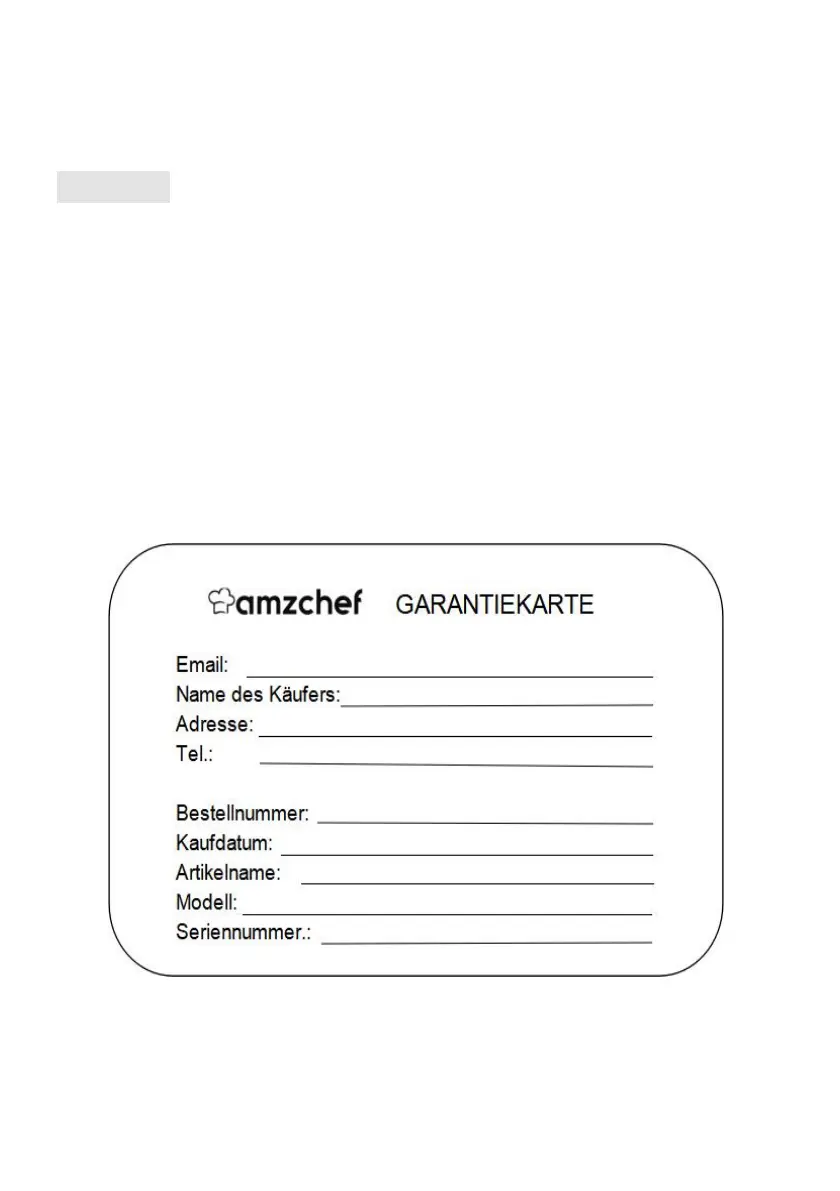 amzchef GARANTIEKARTE

Email:
Name des Käufers:
Adresse:
Tel.:

Bestellnummer:
Kaufdatum:
Artikelname:
Modell:
Seriennummer.: